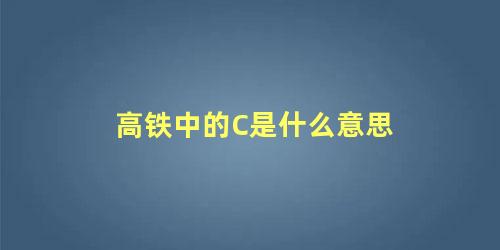 高铁中的C是什么意思